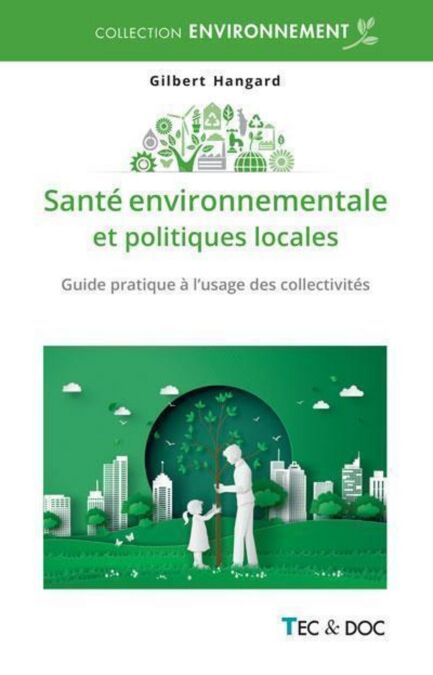 COLLECTION ENVIRONNEMENT

Gilbert Hangard

Santé environnementale
et politiques locales

Guide pratique à l'usage des collectivités

TEC & DOC